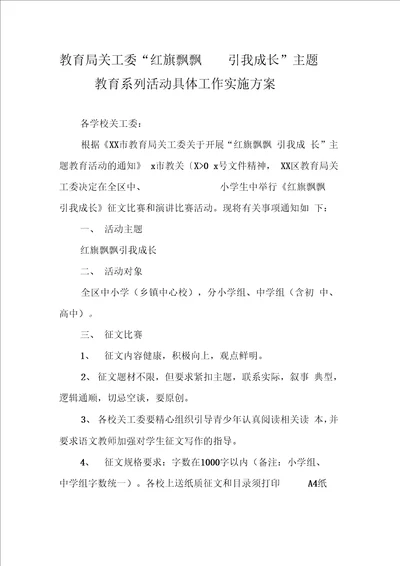 教育局关工委“红旗飘飘　　引我成长”主题

教育系列活动具体工作实施方案

各学校关工委：

根据《XX市教育局关工委关于开展“红旗飘飘 引我成 长”主题教育活动的通知》 x市教关〔X>0 x号文件精神， XX区教育局关工委决定在全区中、　　　　　小学生中举行《红旗飘飘 引我成长》征文比赛和演讲比赛活动。现将有关事项通知如 下：

一、 活动主题

红旗飘飘引我成长

二、 活动对象

全区中小学（乡镇中心校），分小学组、中学组（含初 中、高中）。

三、 征文比赛

1、 征文内容健康，积极向上，观点鲜明。

2、 征文题材不限，但要求紧扣主题，联系实际，叙事 典型，逻辑通顺，切忌空谈，要原创。

3、 各校关工委要精心组织引导青少年认真阅读相关读 本，并要求语文教师加强对学生征文写作的指导。

4、 征文规格要求：字数在1000字以内（备注：小学组、中学组字数统一）。各校上送纸质征文和目录须打印　　A4纸